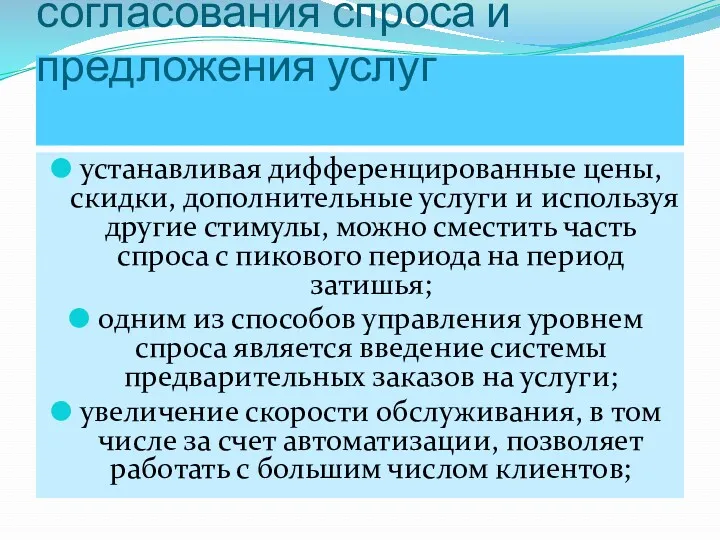 согласования спроса и предложения услуг

устанавливая дифференцированные цены, скидки, дополнительные услуги и используя другие стимулы, можно сместить часть спроса с пикового периода на период затишья;

одним из способов управления уровнем спроса является введение системы предварительных заказов на услуги;

увеличение скорости обслуживания, в том числе за счет автоматизации, позволяет работать с большим числом клиентов;